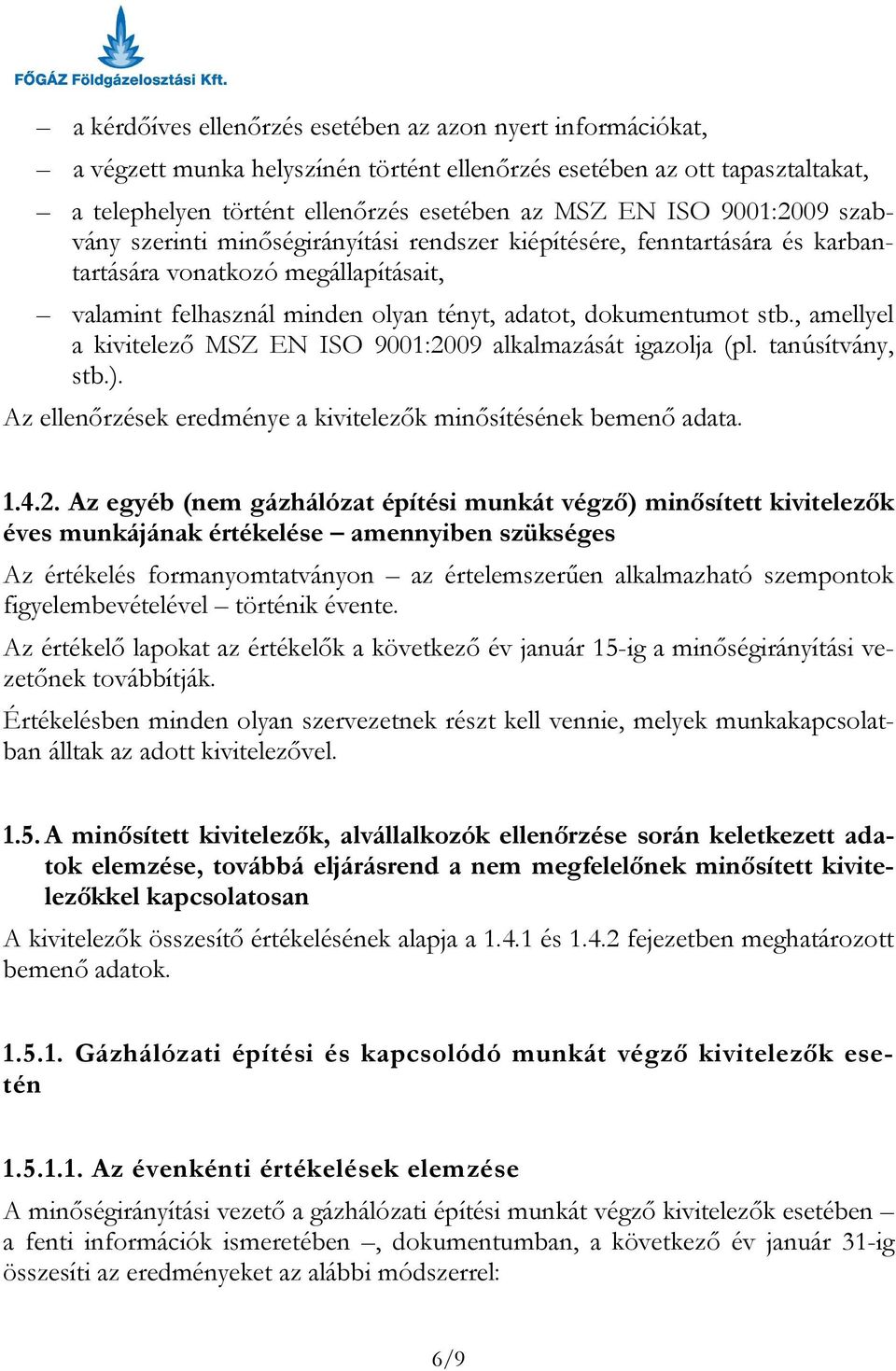 FŐGÁZ Földgázelosztási Kft.

– a kérdőíves ellenőrzés esetében az azon nyert információkat,

– a végzett munka helyszínén történt ellenőrzés esetében az ott tapasztaltakat,

– a telephelyen történt ellenőrzés esetében az MSZ EN ISO 9001:2009 szabvány szerinti minőségirányítási rendszer kiépítésére, fenntartására és karbantartására vonatkozó megállapításait,

– valamint felhasznál minden olyan tényt, adatot, dokumentumot stb., amellyel a kivitelező MSZ EN ISO 9001:2009 alkalmazását igazolja (pl. tanúsítvány, stb.).

Az ellenőrzések eredménye a kivitelezők minősítésének bemenő adata.

1.4.2. Az egyéb (nem gázhálózat építési munkát végző) minősített kivitelezők éves munkájának értékelése – amennyiben szükséges

Az értékelés formanyomtatványon – az értelemszerűen alkalmazható szempontok figyelembevételével – történik évente.

Az értékelő lapokat az értékelők a következő év január 15-ig a minőségirányítási vezetőnek továbbítják.

Értékelésben minden olyan szervezetnek részt kell vennie, melyek munkakapcsolatban álltak az adott kivitelezővel.

1.5. A minősített kivitelezők, alvállalkozók ellenőrzése során keletkezett adatok elemzése, továbbá eljárásrend a nem megfelelőnek minősített kivitelezőkkel kapcsolatosan

A kivitelezők összesítő értékelésének alapja a 1.4.1 és 1.4.2 fejezetben meghatározott bemenő adatok.

1.5.1. Gázhálózati építési és kapcsolódó munkát végző kivitelezők esetén

1.5.1.1. Az évenkénti értékelések elemzése

A minőségirányítási vezető a gázhálózati építési munkát végző kivitelezők esetében – a fenti információk ismeretében –, dokumentumban, a következő év január 31-ig összesíti az eredményeket az alábbi módszerrel:

6/9